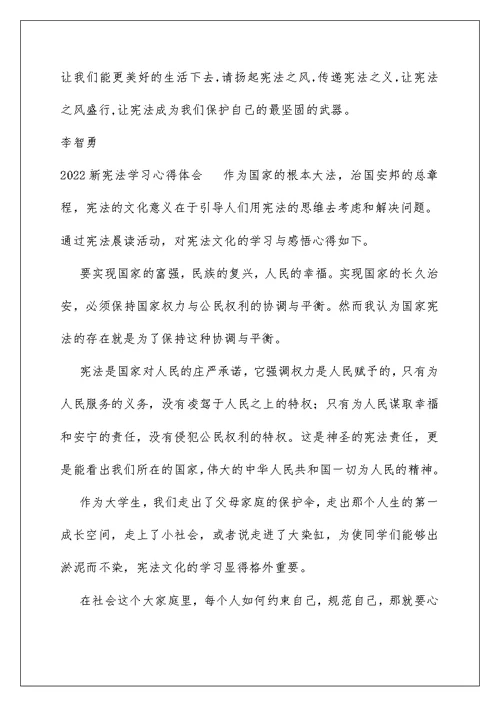 让我们能更美好的生活下去，请扬起宪法之风，传递宪法之义，让宪法之风盛行，让宪法成为我们保护自己的最坚固的武器。

李智勇

2022新宪法学习心得体会　　作为国家的根本大法，治国安邦的总章程，宪法的文化意义在于引导人们用宪法的思维去考虑和解决问题。通过宪法晨读活动，对宪法文化的学习与感悟心得如下。

要实现国家的富强，民族的复兴，人民的幸福。实现国家的长久治安，必须保持国家权力与公民权利的协调与平衡。然而我认为国家宪法的存在就是为了保持这种协调与平衡。

宪法是国家对人民的庄严承诺，它强调权力是人民赋予的，只有为人民服务的义务，没有凌驾于人民之上的特权；只有为人民谋取幸福和安宁的责任，没有侵犯公民权利的特权。这是神圣的宪法责任，更是能看出我们所在的国家，伟大的中华人民共和国一切为人民的精神。

作为大学生，我们走出了父母家庭的保护伞，走出那个人生的第一成长空间，走上了小社会，或者说走进了大染缸，为使同学们能够出淤泥而不染，宪法文化的学习显得格外重要。

在社会这个大家庭里，每个人如何约束自己，规范自己，那就要心